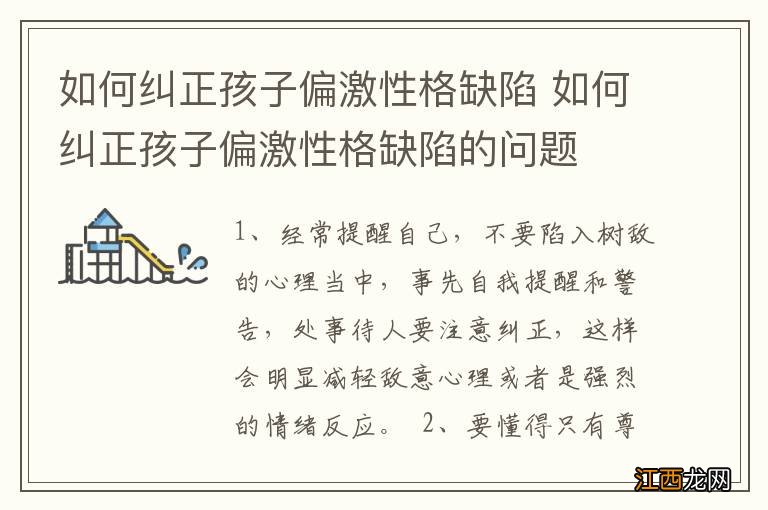 如何纠正孩子偏激性格缺陷 如何纠正孩子偏激性格缺陷的问题

1、经常提醒自己，不要陷入树敌的心理当中，事先自我提醒和警告，处事待人要注意纠正，这样会明显减轻敌意心理或者是强烈的情绪反应。 2、要懂得只有尊

江西龙网